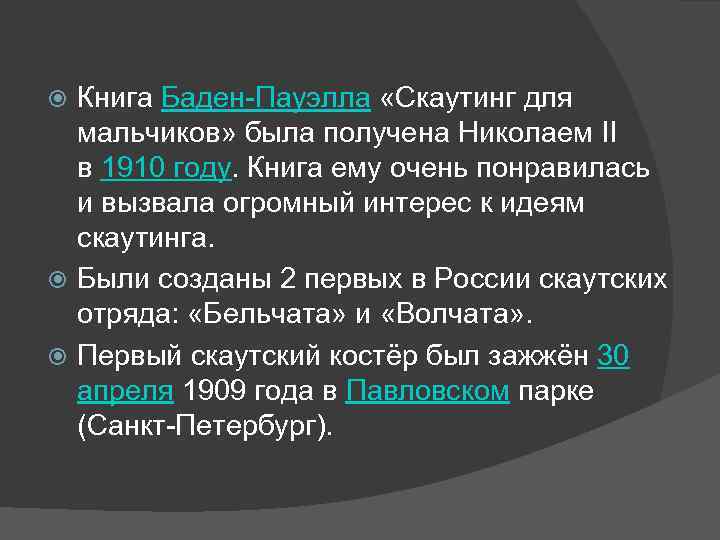 Книга Баден-Пауэлла «Скаутинг для мальчиков» была получена Николаем II в 1910 году. Книга ему очень понравилась и вызвала огромный интерес к идеям скаутинга.

Были созданы 2 первых в России скаутских отряда: «Бельчата» и «Волчата».

Первый скаутский костёр был зажжён 30 апреля 1909 года в Павловском парке (Санкт-Петербург).